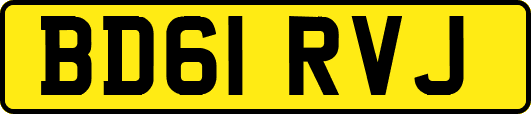 BD61 RVJ